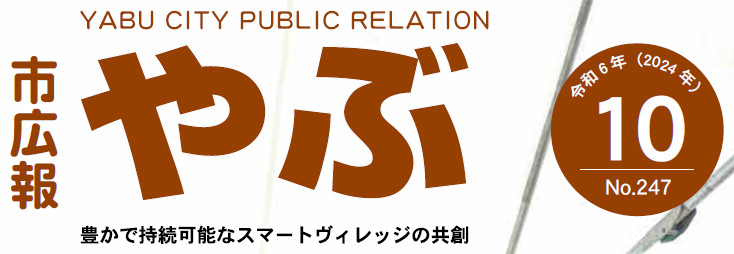 YABU CITY PUBLIC RELATION

市広報

やぶ

令和6年（2024年）

10

No.247

豊かで持続可能なスマートヴィレッジの共創